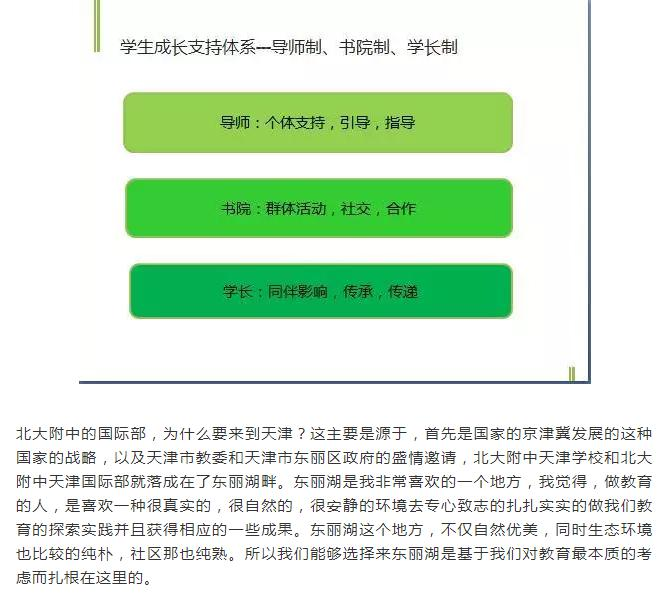 学生成长支持体系---导师制、书院制、学长制

导师：个体支持，引导，指导

书院：群体活动，社交，合作

学长：同伴影响，传承，传递

北大附中的国际部，为什么要来到天津？这主要是源于，首先是国家的京津冀发展的这种国家的战略，以及天津市教委和天津市东丽区政府的盛情邀请，北大附中天津学校和北大附中天津国际部就落成在了东丽湖畔。东丽湖是我非常喜欢的一个地方，我觉得，做教育的人，是喜欢一种很真实的，很自然的，很安静的环境去专心致志的扎扎实实的做我们教育的探索实践并且获得相应的一些成果。东丽湖这个地方，不仅自然优美，同时生态环境也比较的纯朴，社区那也纯熟。所以我们能够选择来东丽湖是基于我们对教育最本质的考虑而扎根在这里的。